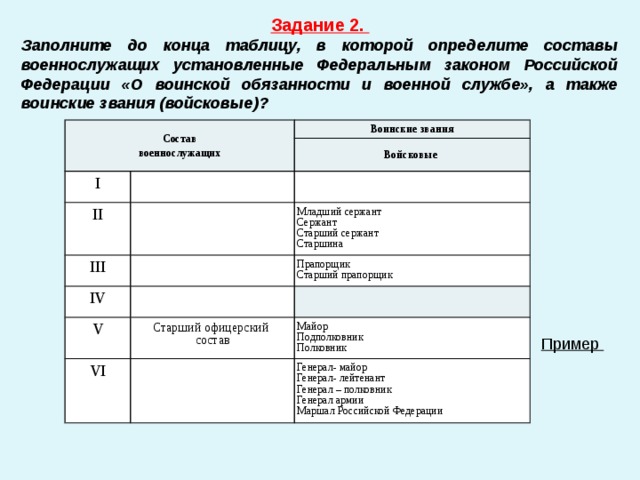 Задание 2.

Заполните до конца таблицу, в которой определите составы военнослужащих установленные Федеральным законом Российской Федерации «О воинской обязанности и военной службе», а также воинские звания (войсковые)?

| Состав военнослужащих | | Воинские звания Войсковые |
|---|---|---|
| I | | |
| II | | Младший сержант Сержант Старший сержант Старшина |
| III | | Прапорщик Старший прапорщик |
| IV | | |
| V | Старший офицерский состав | Майор Подполковник Полковник |
| VI | | Генерал- майор Генерал- лейтенант Генерал – полковник Генерал армии Маршал Российской Федерации |

Пример